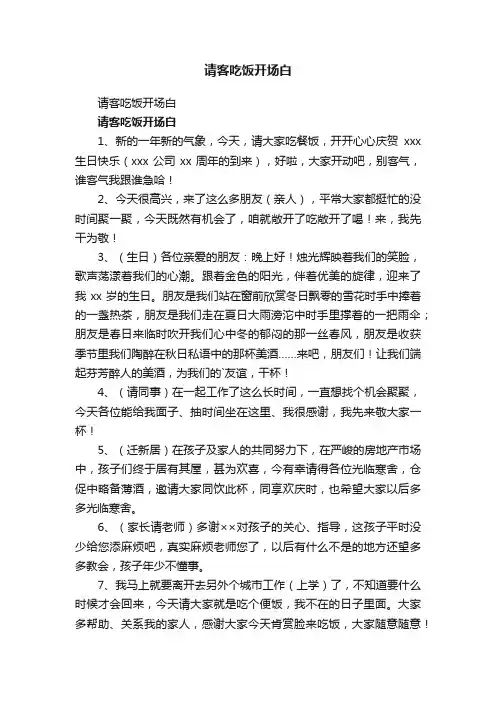 请客吃饭开场白

请客吃饭开场白

请客吃饭开场白

1、新的一年新的气象，今天，请大家吃餐饭，开开心心庆贺 xxx 生日快乐（xxx 公司 xx 周年的到来），好啦，大家开动吧，别客气，谁客气我跟谁急哈！

2、今天很高兴，来了这么多朋友（亲人），平常大家都挺忙的没时间聚一聚，今天既然有机会了，咱就敞开了吃敞开了喝！来，我先干为敬！

3、（生日）各位亲爱的朋友：晚上好！烛光辉映着我们的笑脸，歌声荡漾着我们的心潮。跟着金色的阳光，伴着优美的旋律，迎来了我 xx 岁的生日。朋友是我们站在窗前欣赏冬日飘零的雪花时手中捧着的一盏热茶，朋友是我们走在夏日大雨滂沱中时手里撑着的一把雨伞；朋友是春日来临时吹开我们心中冬的郁闷的那一丝春风，朋友是收获季节里我们陶醉在秋日私语中的那杯美酒……来吧，朋友们！让我们端起芬芳醉人的美酒，为我们的`友谊，干杯！

4、（请同事）在一起工作了这么长时间，一直想找个机会聚聚，今天各位能给我面子、抽时间坐在这里、我很感谢，我先来敬大家一杯！

5、（迁新居）在孩子及家人的共同努力下，在严峻的房地产市场中，孩子们终于居有其屋，甚为欢喜，今有幸请得各位光临寒舍，仓促中略备薄酒，邀请大家同饮此杯，同享欢庆时，也希望大家以后多多光临寒舍。

6、（家长请老师）多谢××对孩子的关心、指导，这孩子平时没少给您添麻烦吧，真实麻烦老师您了，以后有什么不是的地方还望多多教会，孩子年少不懂事。

7、我马上就要离开去另外个城市工作（上学）了，不知道要什么时候才会回来，今天请大家就是吃个便饭，我不在的日子里面。大家多帮助、关系我的家人，感谢大家今天肯赏脸来吃饭，大家随意随意！